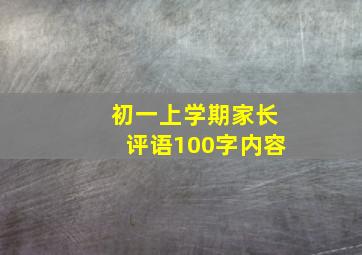 初一上学期家长评语100字内容